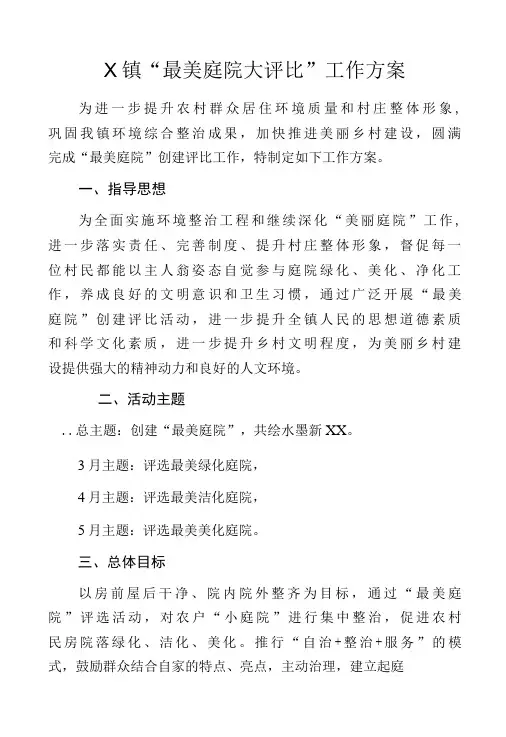 X镇“最美庭院大评比”工作方案

为进一步提升农村群众居住环境质量和村庄整体形象，巩固我镇环境综合整治成果，加快推进美丽乡村建设，圆满完成“最美庭院”创建评比工作，特制定如下工作方案。

一、指导思想

为全面实施环境整治工程和继续深化“美丽庭院”工作，进一步落实责任、完善制度、提升村庄整体形象，督促每一位村民都能以主人翁姿态自觉参与庭院绿化、美化、净化工作，养成良好的文明意识和卫生习惯，通过广泛开展“最美庭院”创建评比活动，进一步提升全镇人民的思想道德素质和科学文化素质，进一步提升乡村文明程度，为美丽乡村建设提供强大的精神动力和良好的人文环境。

二、活动主题

..总主题：创建“最美庭院”，共绘水墨新XX。

3月主题：评选最美绿化庭院，

4月主题：评选最美洁化庭院，

5月主题：评选最美美化庭院。

三、总体目标

以房前屋后干净、院内院外整齐为目标，通过“最美庭院”评选活动，对农户“小庭院”进行集中整治，促进农村民房院落绿化、洁化、美化。推行“自治+整治+服务”的模式，鼓励群众结合自家的特点、亮点，主动治理，建立起庭